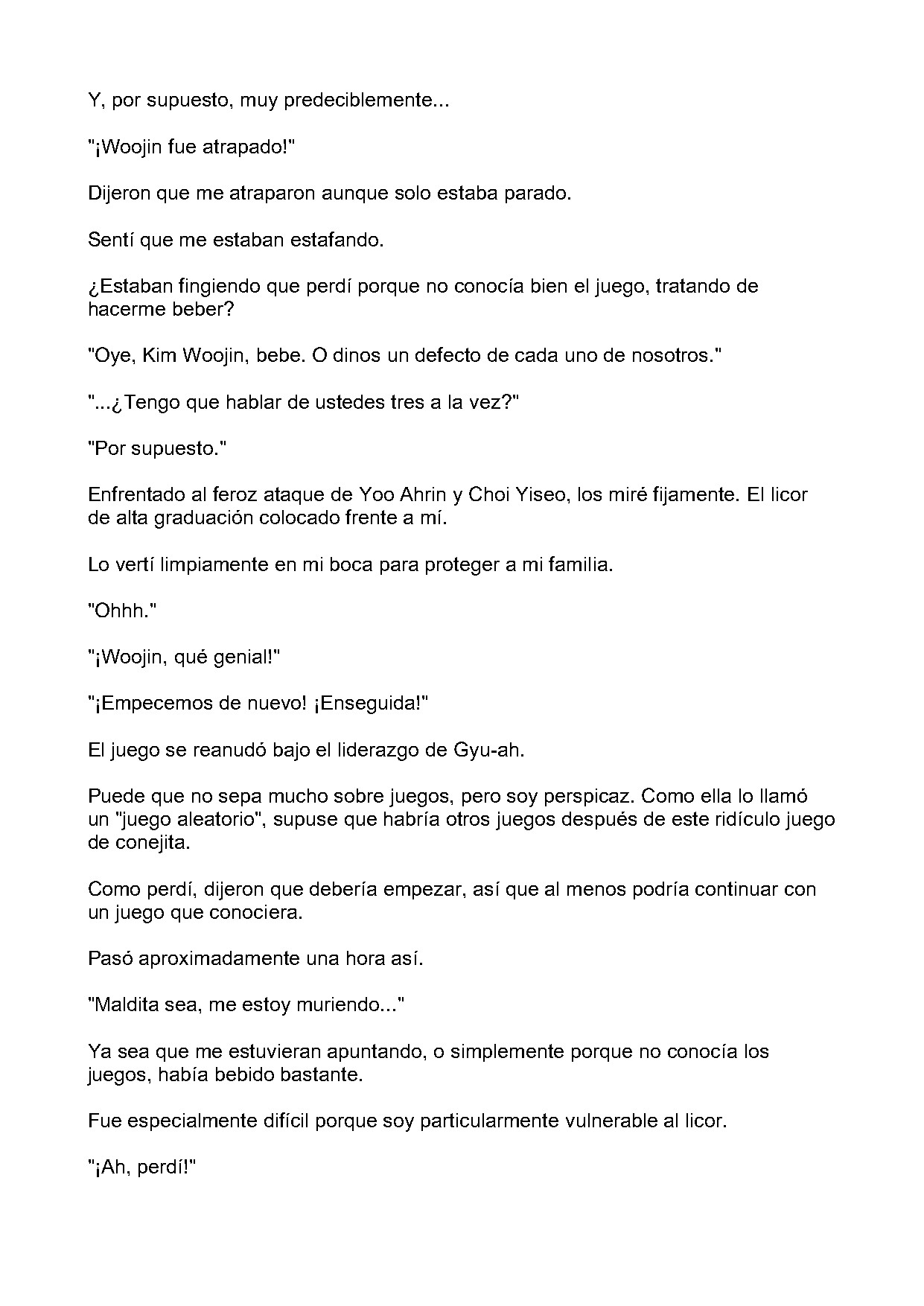 Y, por supuesto, muy predeciblemente...

"¡Woojin fue atrapado!"

Dijeron que me atraparon aunque solo estaba parado.

Sentí que me estaban estafando.

¿Estaban fingiendo que perdí porque no conocía bien el juego, tratando de hacerme beber?

"Oye, Kim Woojin, bebe. O dinos un defecto de cada uno de nosotros."

"...¿Tengo que hablar de ustedes tres a la vez?"

"Por supuesto."

Enfrentado al feroz ataque de Yoo Ahrin y Choi Yiseo, los miré fijamente. El licor de alta graduación colocado frente a mí.

Lo vertí limpiamente en mi boca para proteger a mi familia.

"Ohhh."

"¡Woojin, qué genial!"

"¡Empecemos de nuevo! ¡Enseguida!"

El juego se reanudó bajo el liderazgo de Gyu-ah.

Puede que no sepa mucho sobre juegos, pero soy perspicaz. Como ella lo llamó un "juego aleatorio", supuse que habría otros juegos después de este ridículo juego de conejita.

Como perdí, dijeron que debería empezar, así que al menos podría continuar con un juego que conociera.

Pasó aproximadamente una hora así.

"Maldita sea, me estoy muriendo..."

Ya sea que me estuvieran apuntando, o simplemente porque no conocía los juegos, había bebido bastante.

Fue especialmente difícil porque soy particularmente vulnerable al licor.

"¡Ah, perdí!"